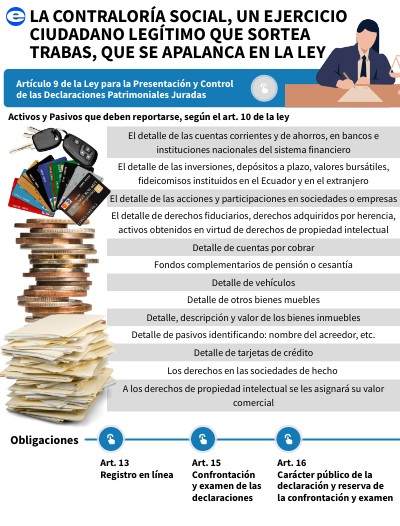 LA CONTRALORÍA SOCIAL, UN EJERCICIO CIUDADANO LEGÍTIMO QUE SORTEA TRABAS, QUE SE APALANCA EN LA LEY

Artículo 9 de la Ley para la Presentación y Control de las Declaraciones Patrimoniales Juradas

Activos y Pasivos que deben reportarse, según el art. 10 de la ley

El detalle de las cuentas corrientes y de ahorros, en bancos e instituciones nacionales del sistema financiero

El detalle de las inversiones, depósitos a plazo, valores bursátiles, fideicomisos instituidos en el Ecuador y en el extranjero

El detalle de las acciones y participaciones en sociedades o empresas

El detalle de derechos fiduciarios, derechos adquiridos por herencia, activos obtenidos en virtud de derechos de propiedad intelectual

Detalle de cuentas por cobrar

Fondos complementarios de pensión o cesantía

Detalle de vehículos

Detalle de otros bienes muebles

Detalle, descripción y valor de los bienes inmuebles

Detalle de pasivos identificando: nombre del acreedor, etc.

Detalle de tarjetas de crédito

Los derechos en las sociedades de hecho

A los derechos de propiedad intelectual se les asignará su valor comercial

Obligaciones

Art. 13
Registro en línea

Art. 15
Confrontación y examen de las declaraciones

Art. 16
Carácter público de la declaración y reserva de la confrontación y examen